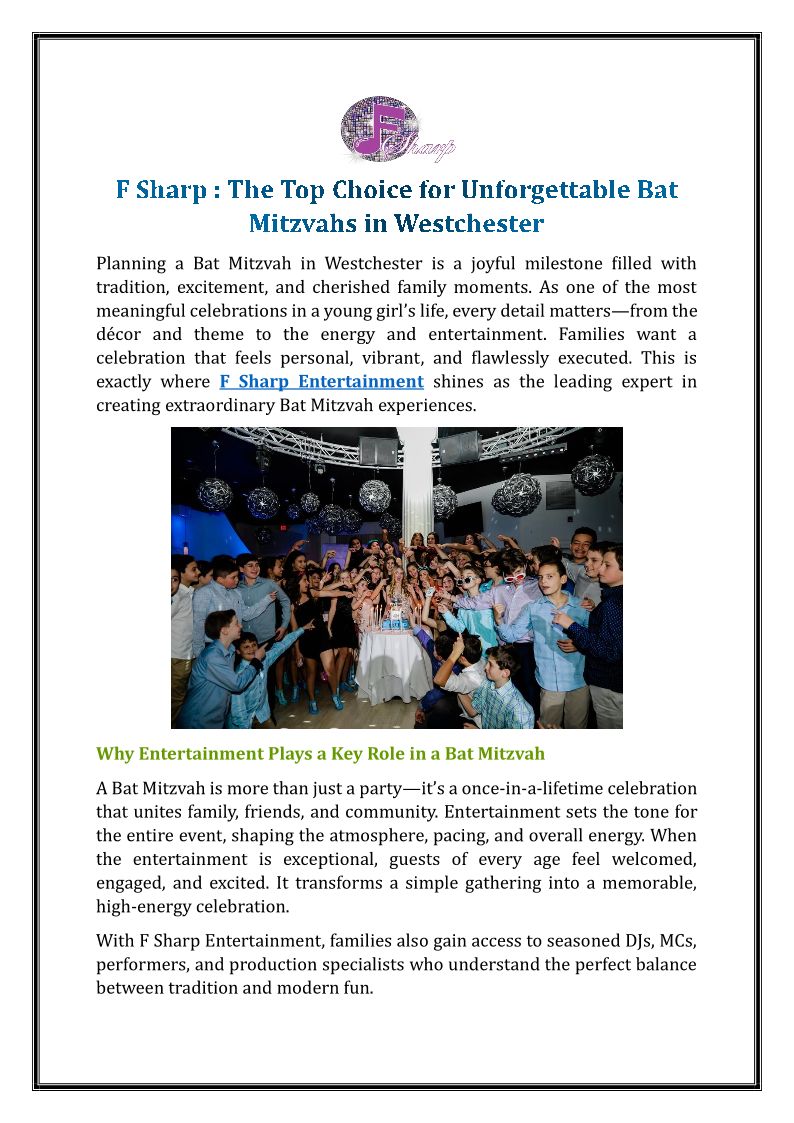 F Sharp

F Sharp : The Top Choice for Unforgettable Bat Mitzvahs in Westchester

Planning a Bat Mitzvah in Westchester is a joyful milestone filled with tradition, excitement, and cherished family moments. As one of the most meaningful celebrations in a young girl's life, every detail matters—from the décor and theme to the energy and entertainment. Families want a celebration that feels personal, vibrant, and flawlessly executed. This is exactly where F Sharp Entertainment shines as the leading expert in creating extraordinary Bat Mitzvah experiences.

Why Entertainment Plays a Key Role in a Bat Mitzvah

A Bat Mitzvah is more than just a party—it's a once-in-a-lifetime celebration that unites family, friends, and community. Entertainment sets the tone for the entire event, shaping the atmosphere, pacing, and overall energy. When the entertainment is exceptional, guests of every age feel welcomed, engaged, and excited. It transforms a simple gathering into a memorable, high-energy celebration.

With F Sharp Entertainment, families also gain access to seasoned DJs, MCs, performers, and production specialists who understand the perfect balance between tradition and modern fun.